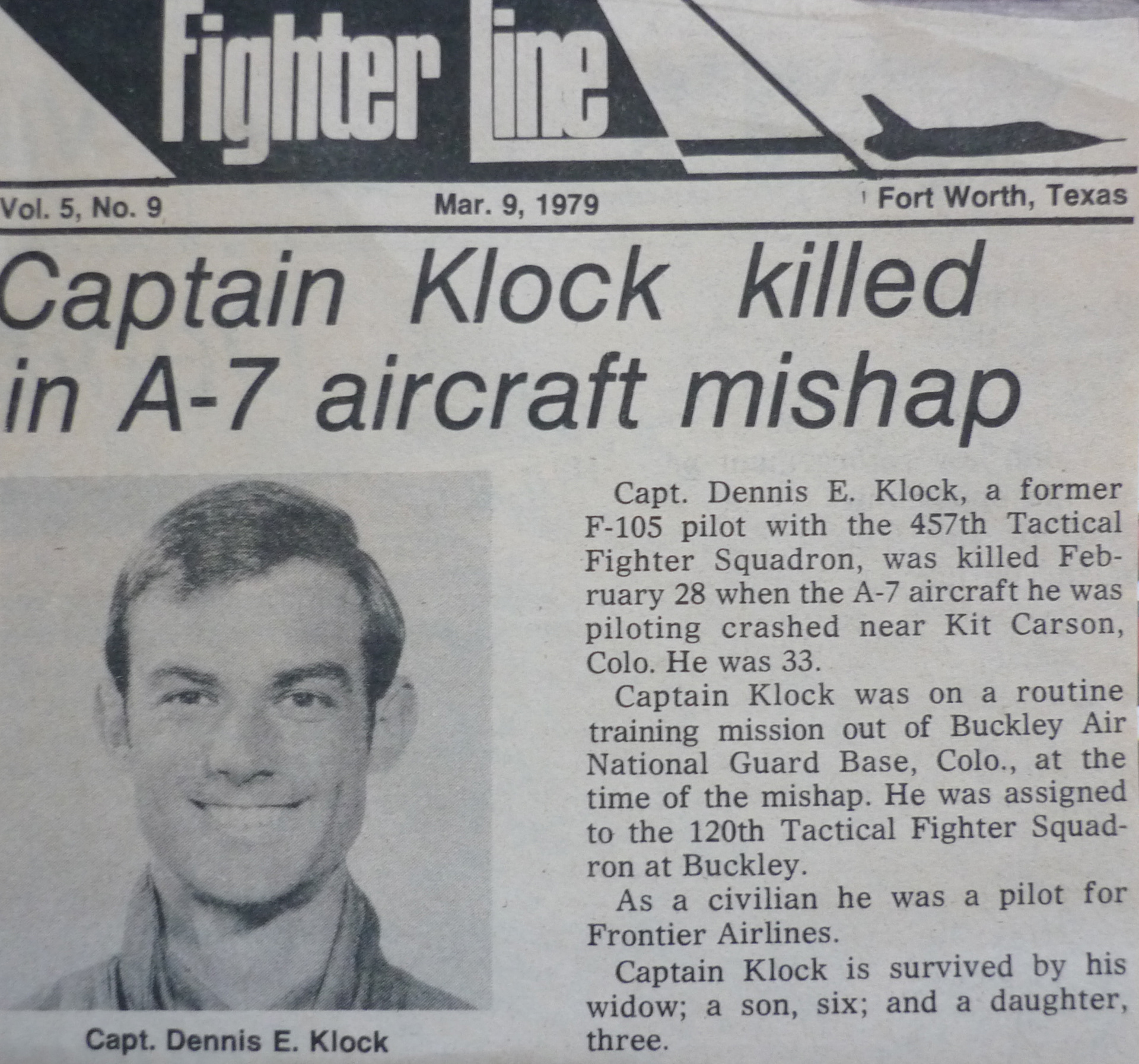 Fighter Line

Vol. 5, No. 9

Mar. 9, 1979

Fort Worth, Texas

Captain Klock killed in A-7 aircraft mishap

Capt. Dennis E. Klock

Capt. Dennis E. Klock, a former F-105 pilot with the 457th Tactical Fighter Squadron, was killed February 28 when the A-7 aircraft he was piloting crashed near Kit Carson, Colo. He was 33.

Captain Klock was on a routine training mission out of Buckley Air National Guard Base, Colo., at the time of the mishap. He was assigned to the 120th Tactical Fighter Squadron at Buckley.

As a civilian he was a pilot for Frontier Airlines.

Captain Klock is survived by his widow; a son, six; and a daughter, three.